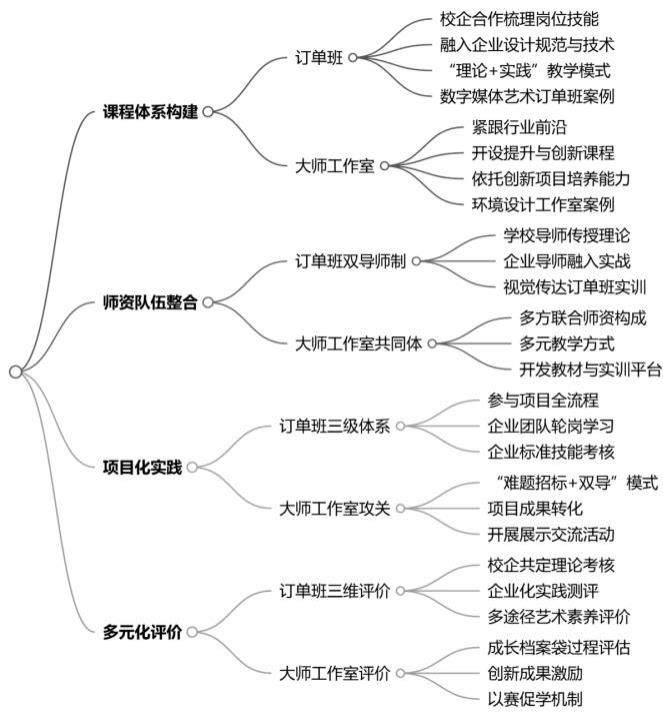 课程体系构建
订单班
校企合作梳理岗位技能
融入企业设计规范与技术
“理论+实践”教学模式
数字媒体艺术订单班案例
大师工作室
紧跟行业前沿
开设提升与创新课程
依托创新项目培养能力
环境设计工作室案例

师资队伍整合
订单班双导师制
学校导师传授理论
企业导师融入实战
视觉传达订单班实训
大师工作室共同体
多方联合师资构成
多元教学方式
开发教材与实训平台

项目化实践
订单班三级体系
参与项目全流程
企业团队轮岗学习
企业标准技能考核
大师工作室攻关
“难题招标+双导”模式
项目成果转化
开展展示交流活动

多元化评价
订单班三维评价
校企共定理论考核
企业化实践测评
多途径艺术素养评价
大师工作室评价
成长档案袋过程评估
创新成果激励
以赛促学机制